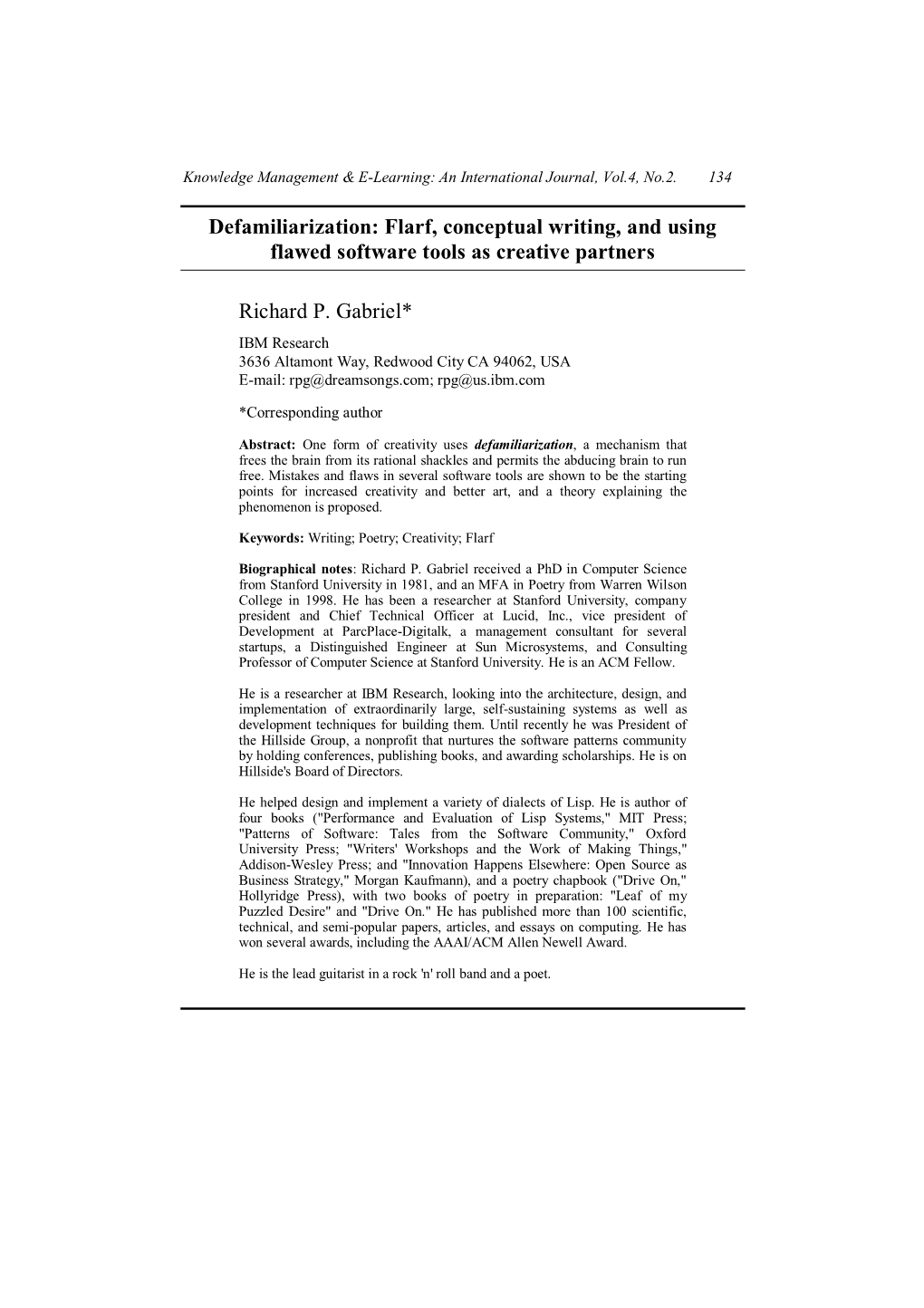 Knowledge Management & E-Learning: An International Journal, Vol.4, No.2. 134

Defamiliarization: Flarf, conceptual writing, and using flawed software tools as creative partners

Richard P. Gabriel*
IBM Research
3636 Altamont Way, Redwood City CA 94062, USA
E-mail: rpg@dreamsongs.com; rpg@us.ibm.com

*Corresponding author

Abstract: One form of creativity uses defamiliarization, a mechanism that frees the brain from its rational shackles and permits the abducing brain to run free. Mistakes and flaws in several software tools are shown to be the starting points for increased creativity and better art, and a theory explaining the phenomenon is proposed.

Keywords: Writing; Poetry; Creativity; Flarf

Biographical notes: Richard P. Gabriel received a PhD in Computer Science from Stanford University in 1981, and an MFA in Poetry from Warren Wilson College in 1998. He has been a researcher at Stanford University, company president and Chief Technical Officer at Lucid, Inc., vice president of Development at ParcPlace-Digitalk, a management consultant for several startups, a Distinguished Engineer at Sun Microsystems, and Consulting Professor of Computer Science at Stanford University. He is an ACM Fellow.

He is a researcher at IBM Research, looking into the architecture, design, and implementation of extraordinarily large, self-sustaining systems as well as development techniques for building them. Until recently he was President of the Hillside Group, a nonprofit that nurtures the software patterns community by holding conferences, publishing books, and awarding scholarships. He is on Hillside's Board of Directors.

He helped design and implement a variety of dialects of Lisp. He is author of four books ("Performance and Evaluation of Lisp Systems," MIT Press; "Patterns of Software: Tales from the Software Community," Oxford University Press; "Writers' Workshops and the Work of Making Things," Addison-Wesley Press; and "Innovation Happens Elsewhere: Open Source as Business Strategy," Morgan Kaufmann), and a poetry chapbook ("Drive On," Hollyridge Press), with two books of poetry in preparation: "Leaf of my Puzzled Desire" and "Drive On." He has published more than 100 scientific, technical, and semi-popular papers, articles, and essays on computing. He has won several awards, including the AAAI/ACM Allen Newell Award.

He is the lead guitarist in a rock 'n' roll band and a poet.